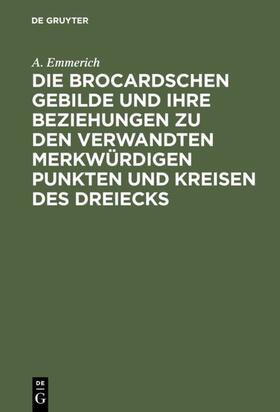 DE GRUYTER

A. Emmerich

DIE BROCARDSCHEN GEBILDE UND IHRE BEZIEHUNGEN ZU DEN VERWANDTEN MERKWÜRDIGEN PUNKTEN UND KREISEN DES DREIECKS

DE
G